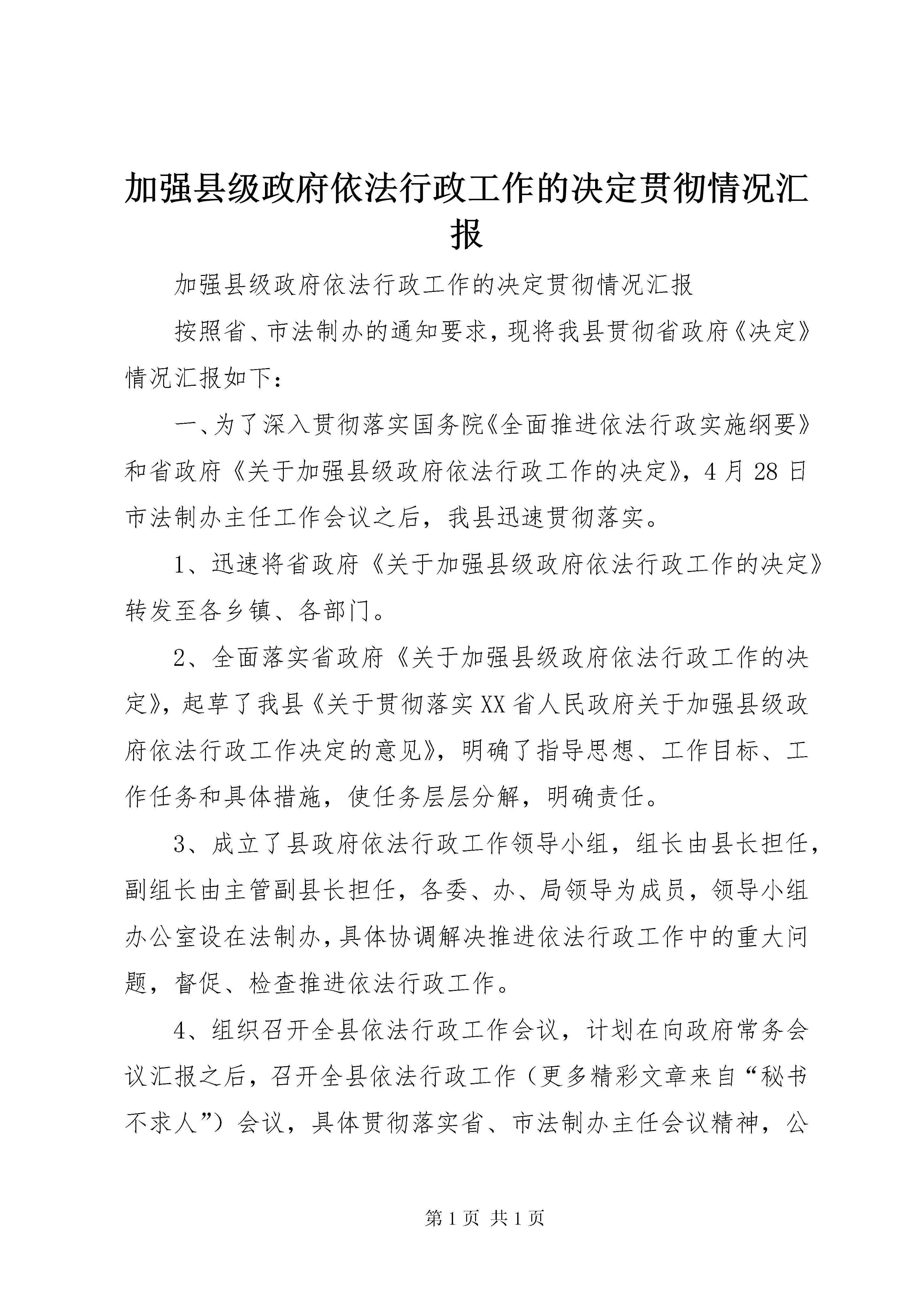 加强县级政府依法行政工作的决定贯彻情况汇报

加强县级政府依法行政工作的决定贯彻情况汇报

按照省、市法制办的通知要求，现将我县贯彻省政府《决定》情况汇报如下：

一、为了深入贯彻落实国务院《全面推进依法行政实施纲要》和省政府《关于加强县级政府依法行政工作的决定》，4月28日市法制办主任工作会议之后，我县迅速贯彻落实。

1、迅速将省政府《关于加强县级政府依法行政工作的决定》转发至各乡镇、各部门。

2、全面落实省政府《关于加强县级政府依法行政工作的决定》，起草了我县《关于贯彻落实XX省人民政府关于加强县级政府依法行政工作决定的意见》，明确了指导思想、工作目标、工作任务和具体措施，使任务层层分解，明确责任。

3、成立了县政府依法行政工作领导小组，组长由县长担任，副组长由主管副县长担任，各委、办、局领导为成员，领导小组办公室设在法制办，具体协调解决推进依法行政工作中的重大问题，督促、检查推进依法行政工作。

4、组织召开全县依法行政工作会议，计划在向政府常务会议汇报之后，召开全县依法行政工作（更多精彩文章来自“秘书不求人”）会议，具体贯彻落实省、市法制办主任会议精神，公

第1页 共1页